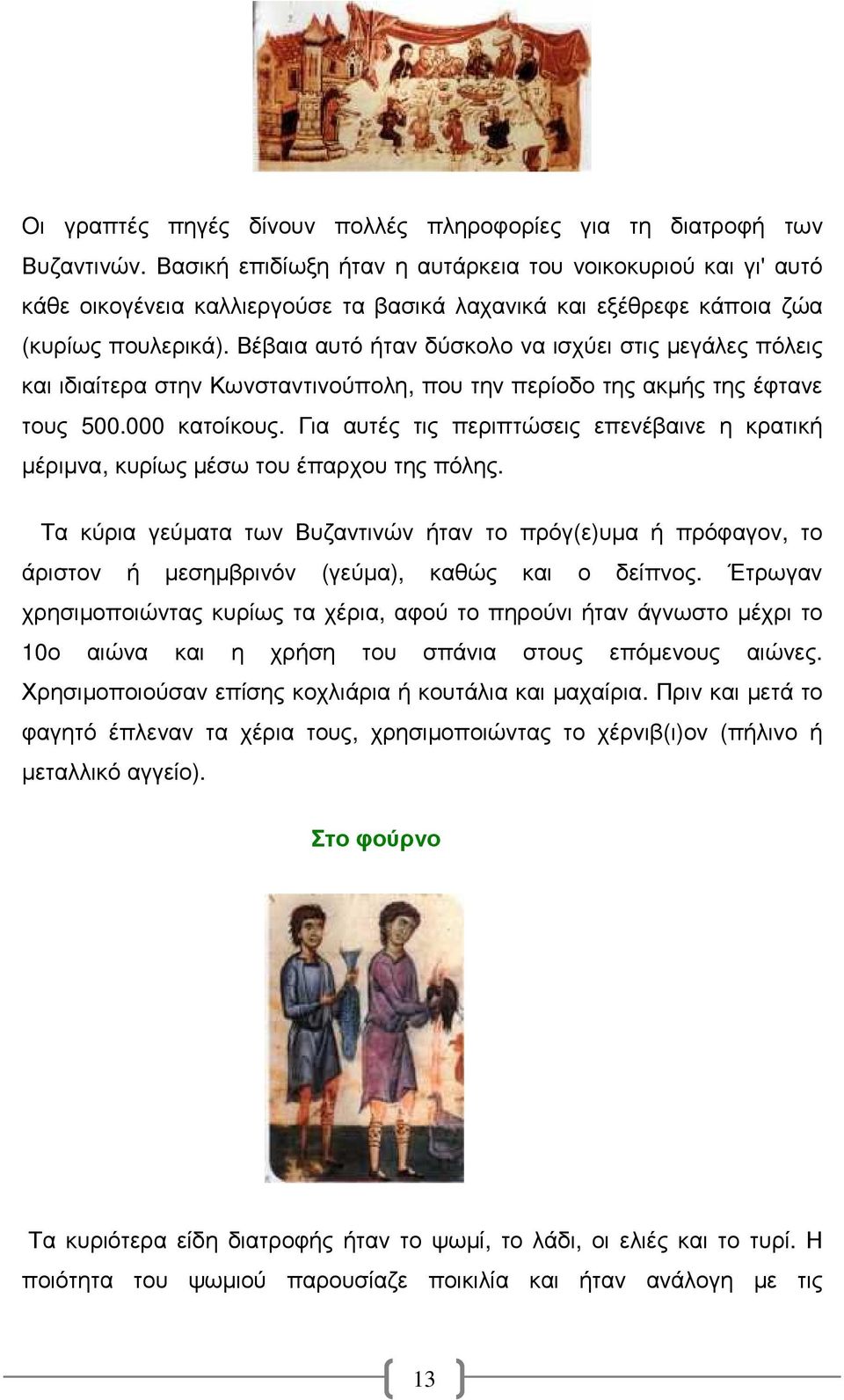 Οι γραπτές πηγές δίνουν πολλές πληροφορίες για τη διατροφή των Βυζαντινών. Βασική επιδίωξη ήταν η αυτάρκεια του νοικοκυριού και γι' αυτό κάθε οικογένεια καλλιεργούσε τα βασικά λαχανικά και εξέθρεφε κάποια ζώα (κυρίως πουλερικά). Βέβαια αυτό ήταν δύσκολο να ισχύει στις μεγάλες πόλεις και ιδιαίτερα στην Κωνσταντινούπολη, που την περίοδο της ακμής της έφτανε τους 500.000 κατοίκους. Για αυτές τις περιπτώσεις επενέβαινε η κρατική μέριμνα, κυρίως μέσω του έπαρχου της πόλης.

Τα κύρια γεύματα των Βυζαντινών ήταν το πρόγ(ε)υμα ή πρόφαγον, το άριστον ή μεσημβρινόν (γεύμα), καθώς και ο δείπνος. Έτρωγαν χρησιμοποιώντας κυρίως τα χέρια, αφού το πηρούνι ήταν άγνωστο μέχρι το 10ο αιώνα και η χρήση του σπάνια στους επόμενους αιώνες. Χρησιμοποιούσαν επίσης κοχλιάρια ή κουτάλια και μαχαίρια. Πριν και μετά το φαγητό έπλεναν τα χέρια τους, χρησιμοποιώντας το χέρνιβ(ι)ον (πήλινο ή μεταλλικό αγγείο).

Στο φούρνο

Τα κυριότερα είδη διατροφής ήταν το ψωμί, το λάδι, οι ελιές και το τυρί. Η ποιότητα του ψωμιού παρουσίαζε ποικιλία και ήταν ανάλογη με τις

13